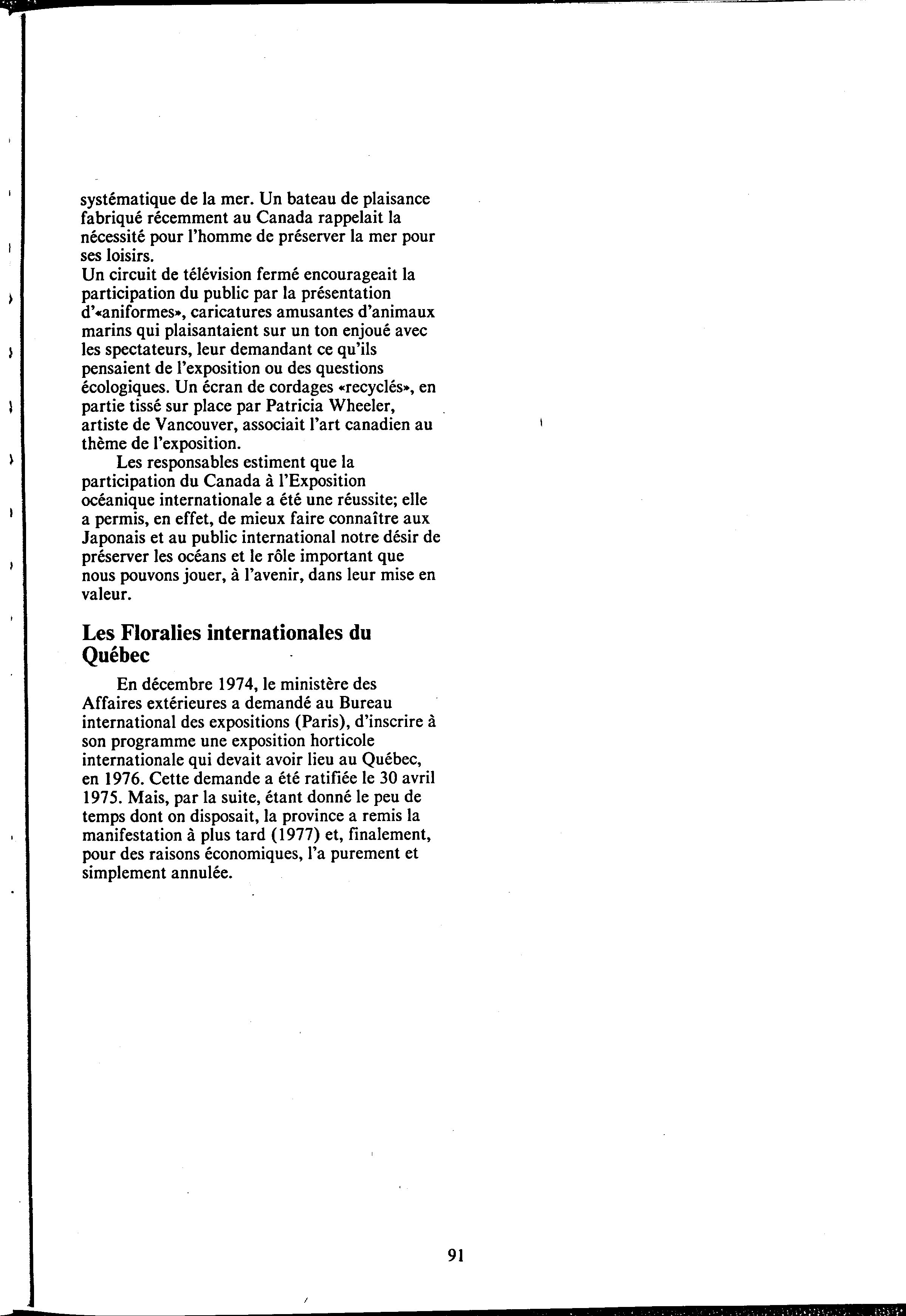 systématique de la mer. Un bateau de plaisance fabriqué récemment au Canada rappelait la nécessité pour l'homme de préserver la mer pour ses loisirs.
Un circuit de télévision fermé encourageait la participation du public par la présentation d'«aniformes», caricatures amusantes d'animaux marins qui plaisantaient sur un ton enjoué avec les spectateurs, leur demandant ce qu'ils pensaient de l'exposition ou des questions écologiques. Un écran de cordages «recyclés», en partie tissé sur place par Patricia Wheeler, artiste de Vancouver, associait l'art canadien au thème de l'exposition.

Les responsables estiment que la participation du Canada à l'Exposition océanique internationale a été une réussite; elle a permis, en effet, de mieux faire connaître aux Japonais et au public international notre désir de préserver les océans et le rôle important que nous pouvons jouer, à l'avenir, dans leur mise en valeur.

Les Floralies internationales du Québec

En décembre 1974, le ministère des Affaires extérieures a demandé au Bureau international des expositions (Paris), d'inscrire à son programme une exposition horticole internationale qui devait avoir lieu au Québec, en 1976. Cette demande a été ratifiée le 30 avril 1975. Mais, par la suite, étant donné le peu de temps dont on disposait, la province a remis la manifestation à plus tard (1977) et, finalement, pour des raisons économiques, l'a purement et simplement annulée.

91